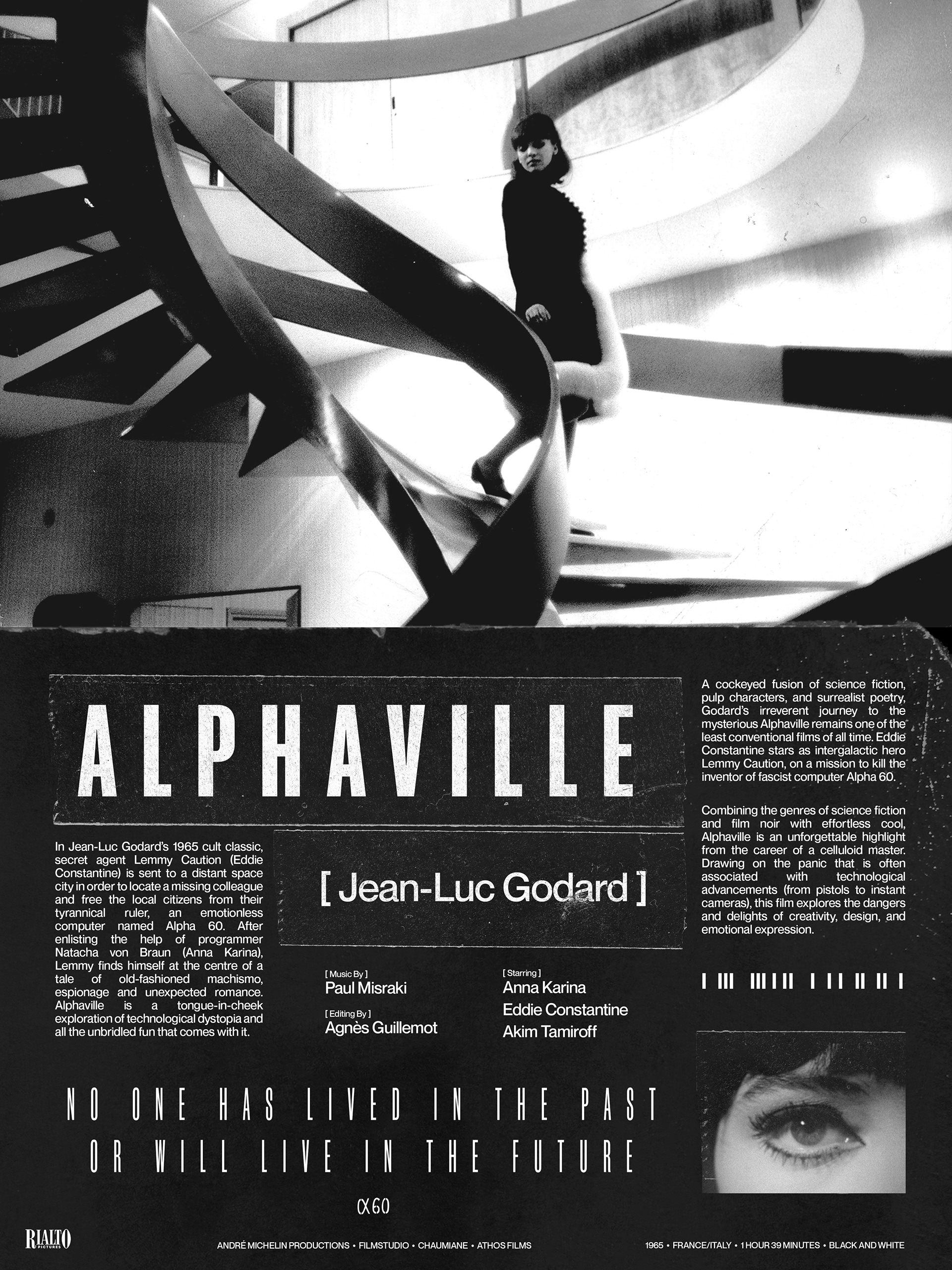 ALPHAVILLE

In Jean-Luc Godard's 1965 cult classic, secret agent Lemmy Caution (Eddie Constantine) is sent to a distant space city in order to locate a missing colleague and free the local citizens from their tyrannical ruler, an emotionless computer named Alpha 60. After enlisting the help of programmer Natacha von Braun (Anna Karina), Lemmy finds himself at the centre of a tale of old-fashioned machismo, espionage and unexpected romance. Alphaville is a tongue-in-cheek exploration of technological dystopia and all the unbridled fun that comes with it.

[ Jean-Luc Godard ]

[ Music By ]
Paul Misraki

[ Editing By ]
Agnès Guillemot

[ Starring ]
Anna Karina
Eddie Constantine
Akim Tamiroff

A cockeyed fusion of science fiction, pulp characters, and surrealist poetry, Godard's irreverent journey to the mysterious Alphaville remains one of the least conventional films of all time. Eddie Constantine stars as intergalactic hero Lemmy Caution, on a mission to kill the inventor of fascist computer Alpha 60.

Combining the genres of science fiction and film noir with effortless cool, Alphaville is an unforgettable highlight from the career of a celluloid master. Drawing on the panic that is often associated with technological advancements (from pistols to instant cameras), this film explores the dangers and delights of creativity, design, and emotional expression.

NO ONE HAS LIVED IN THE PAST
OR WILL LIVE IN THE FUTURE

α60

RIALTO PICTURES

ANDRÉ MICHELIN PRODUCTIONS • FILMSTUDIO • CHAUMIANE • ATHOS FILMS

1965 • FRANCE/ITALY • 1 HOUR 39 MINUTES • BLACK AND WHITE